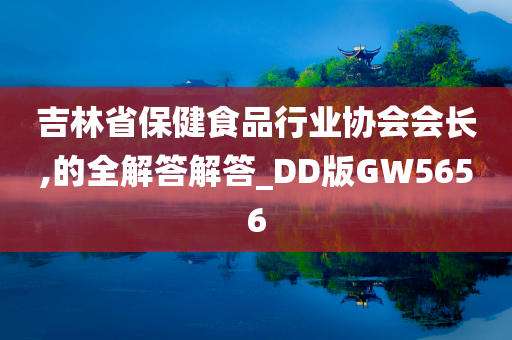 吉林省保健食品行业协会会长,的全解答解答_DD版GW5656